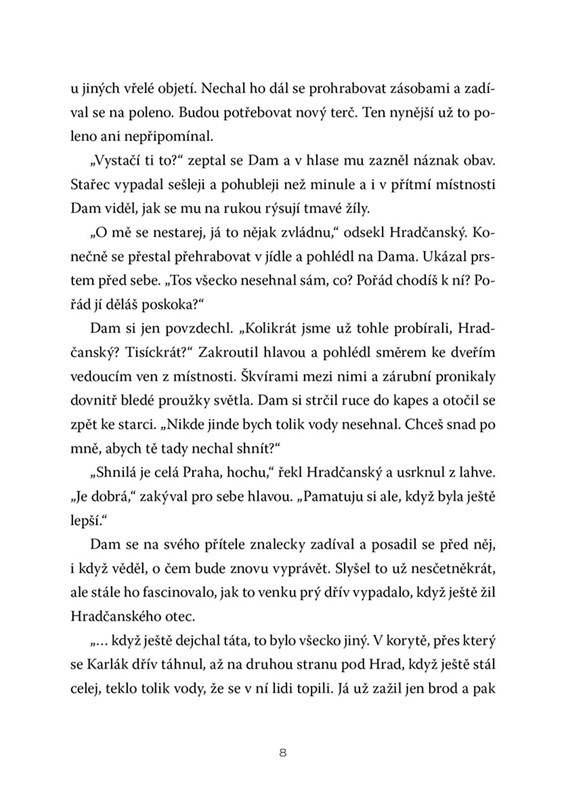 u jiných vřelé objetí. Nechal ho dál se prohrabovat zásobami a zadíval se na poleno. Budou potřebovat nový terč. Ten nynější už to poleno ani nepřipomínal.

„Vystačí ti to?“ zeptal se Dam a v hlase mu zazněl náznak obav. Stařec vypadal sešleji a pohubleji než minule a i v přítmí místnosti Dam viděl, jak se mu na rukou rýsují tmavé žíly.

„O mě se nestarej, já to nějak zvládnu,“ odsekl Hradčanský. Konečně se přestal přehrabovat v jídle a pohlédl na Dama. Ukázal prstem před sebe. „Tos všecko nesehnal sám, co? Pořád chodíš k ní? Pořád jí děláš poskoka?“

Dam si jen povzdechl. „Kolikrát jsme už tohle probírali, Hradčanský? Tisíckrát?“ Zakroutil hlavou a pohlédl směrem ke dveřím vedoucím ven z místnosti. Škvírami mezi nimi a zárubní pronikaly dovnitř bledé proužky světla. Dam si strčil ruce do kapes a otočil se zpět ke starci. „Nikde jinde bych tolik vody nesehnal. Chceš snad po mně, abych tě tady nechal shnít?“

„Shnilá je celá Praha, hochu,“ řekl Hradčanský a usrknul z lahve. „Je dobrá,“ zakýval pro sebe hlavou. „Pamatuju si ale, když byla ještě lepší.“

Dam se na svého přítele znalecky zadíval a posadil se před něj, i když věděl, o čem bude znovu vyprávět. Slyšel to už nesčetněkrát, ale stále ho fascinovalo, jak to venku prý dřív vypadalo, když ještě žil Hradčanského otec.

„… když ještě dejchal táta, to bylo všecko jiný. V korytě, přes který se Karlák dřív táhnul, až na druhou stranu pod Hrad, když ještě stál celej, teklo tolik vody, že se v ní lidi topili. Já už zažil jen brod a pak

8